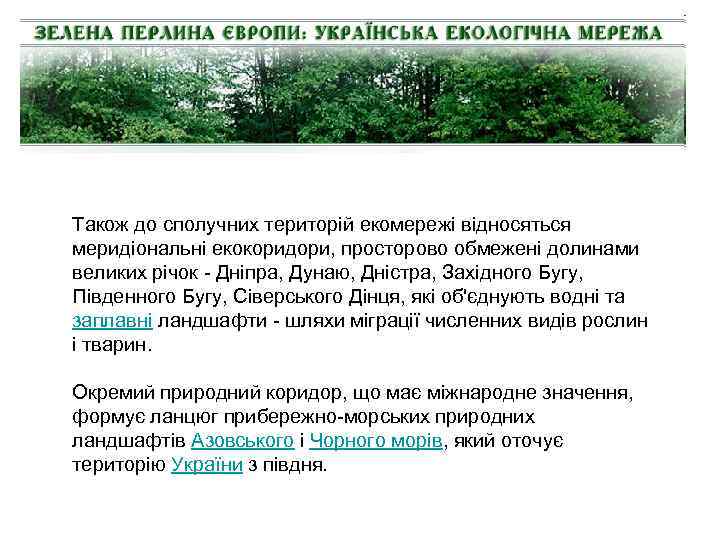 ЗЕЛЕНА ПЕРЛИНА ЄВРОПИ: УКРАЇНСЬКА ЕКОЛОГІЧНА МЕРЕЖА

Також до сполучних територій екомережі відносяться меридіональні екокоридори, просторово обмежені долинами великих річок - Дніпра, Дунаю, Дністра, Західного Бугу, Південного Бугу, Сіверського Дінця, які об'єднують водні та заплавні ландшафти - шляхи міграції численних видів рослин і тварин.

Окремий природний коридор, що має міжнародне значення, формує ланцюг прибережно-морських природних ландшафтів Азовського і Чорного морів, який оточує територію України з півдня.